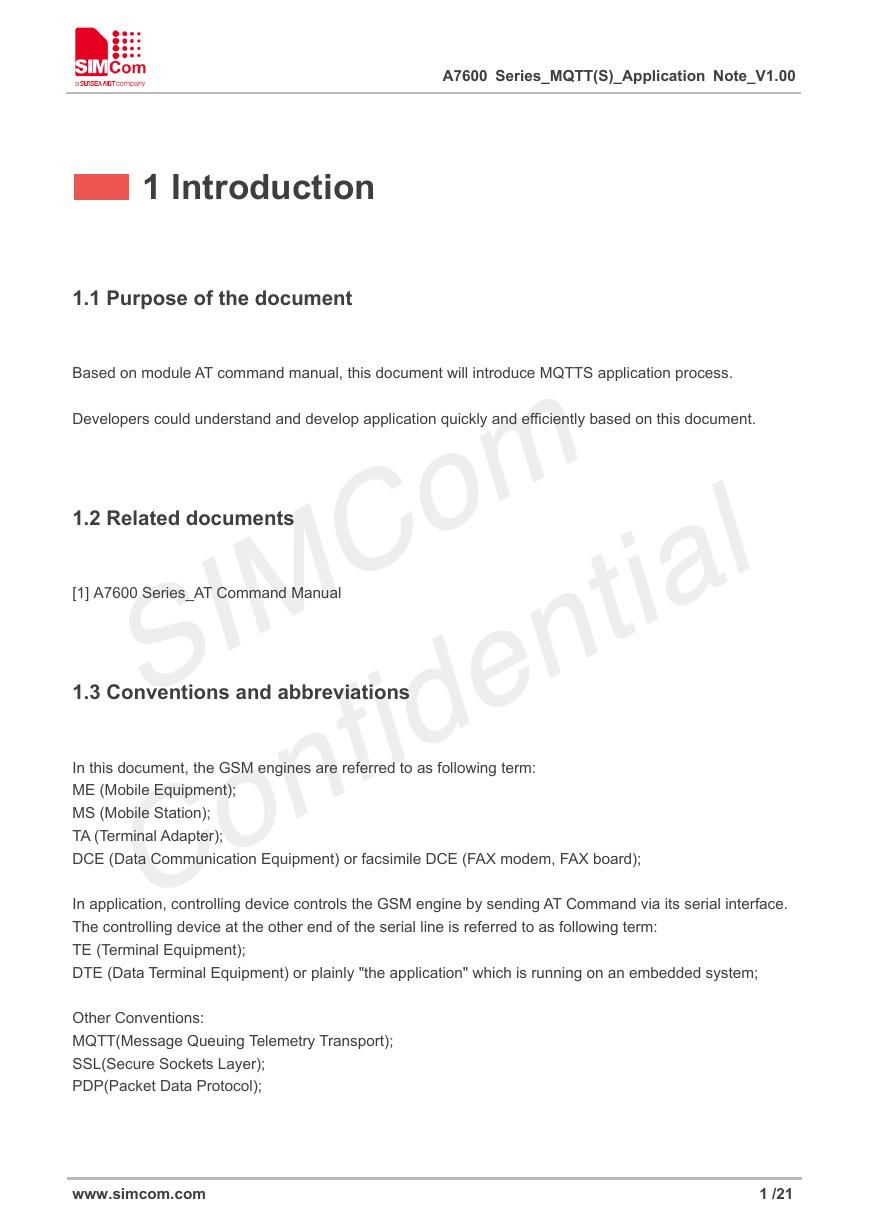 SIMCom
a SUNSEA AIOT company

A7600 Series_MQTT(S)_Application Note_V1.00

1 Introduction

1.1 Purpose of the document

Based on module AT command manual, this document will introduce MQTTS application process.

Developers could understand and develop application quickly and efficiently based on this document.

1.2 Related documents

[1] A7600 Series_AT Command Manual

1.3 Conventions and abbreviations

In this document, the GSM engines are referred to as following term:
ME (Mobile Equipment);
MS (Mobile Station);
TA (Terminal Adapter);
DCE (Data Communication Equipment) or facsimile DCE (FAX modem, FAX board);

In application, controlling device controls the GSM engine by sending AT Command via its serial interface. The controlling device at the other end of the serial line is referred to as following term:
TE (Terminal Equipment);
DTE (Data Terminal Equipment) or plainly "the application" which is running on an embedded system;

Other Conventions:
MQTT(Message Queuing Telemetry Transport);
SSL(Secure Sockets Layer);
PDP(Packet Data Protocol);

SIMCom Confidential

www.simcom.com 1 /21